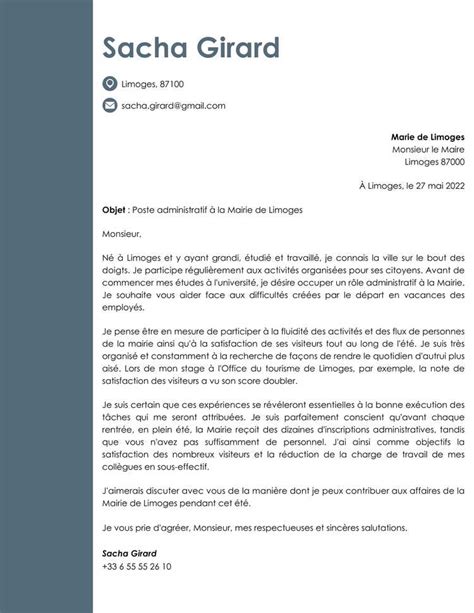 Sacha Girard

Limoges, 87100

sacha.girard@gmail.com

Marie de Limoges
Monsieur le Maire
Limoges 87000

À Limoges, le 27 mai 2022

Objet : Poste administratif à la Mairie de Limoges

Monsieur,

Né à Limoges et y ayant grandi, étudié et travaillé, je connais la ville sur le bout des doigts. Je participe régulièrement aux activités organisées pour ses citoyens. Avant de commencer mes études à l'université, je désire occuper un rôle administratif à la Mairie. Je souhaite vous aider face aux difficultés créées par le départ en vacances des employés.

Je pense être en mesure de participer à la fluidité des activités et des flux de personnes de la mairie ainsi qu'à la satisfaction de ses visiteurs tout au long de l'été. Je suis très organisé et constamment à la recherche de façons de rendre le quotidien d'autrui plus aisé. Lors de mon stage à l'Office du tourisme de Limoges, par exemple, la note de satisfaction des visiteurs a vu son score doubler.

Je suis certain que ces expériences se révéleront essentielles à la bonne exécution des tâches qui me seront attribuées. Je suis parfaitement conscient qu'avant chaque rentrée, en plein été, la Mairie reçoit des dizaines d'inscriptions administratives, tandis que vous n'avez pas suffisamment de personnel. J'ai ainsi comme objectifs la satisfaction des nombreux visiteurs et la réduction de la charge de travail de mes collègues en sous-effectif.

J'aimerais discuter avec vous de la manière dont je peux contribuer aux affaires de la Mairie de Limoges pendant cet été.

Je vous prie d'agréer, Monsieur, mes respectueuses et sincères salutations.

Sacha Girard
+33 6 55 55 26 10